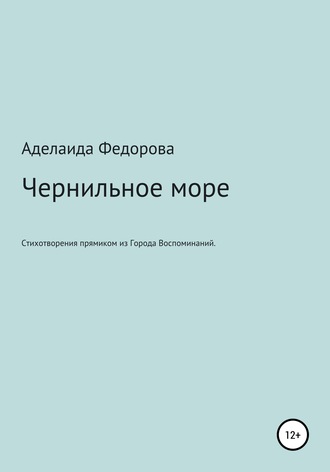 Аделаида Федорова

Чернильное море

Стихотворения прямиком из Города Воспоминаний.

12+